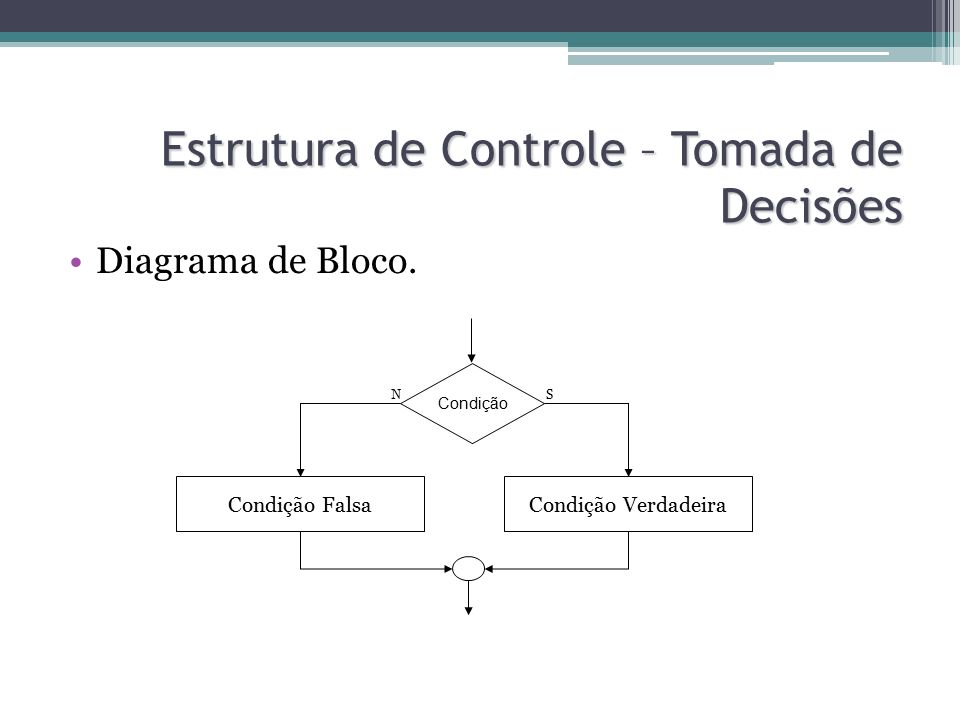 Estrutura de Controle – Tomada de Decisões

• Diagrama de Bloco.

N
Condição
S

Condição Falsa

Condição Verdadeira